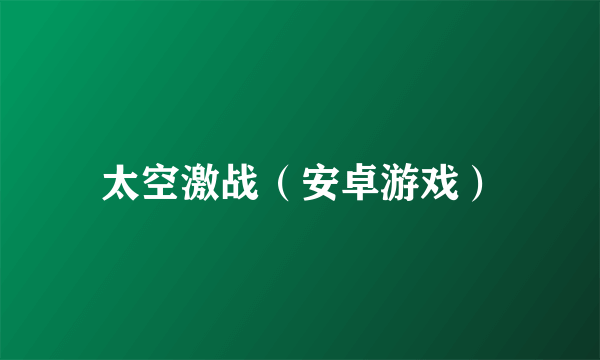 太空激战（安卓游戏）